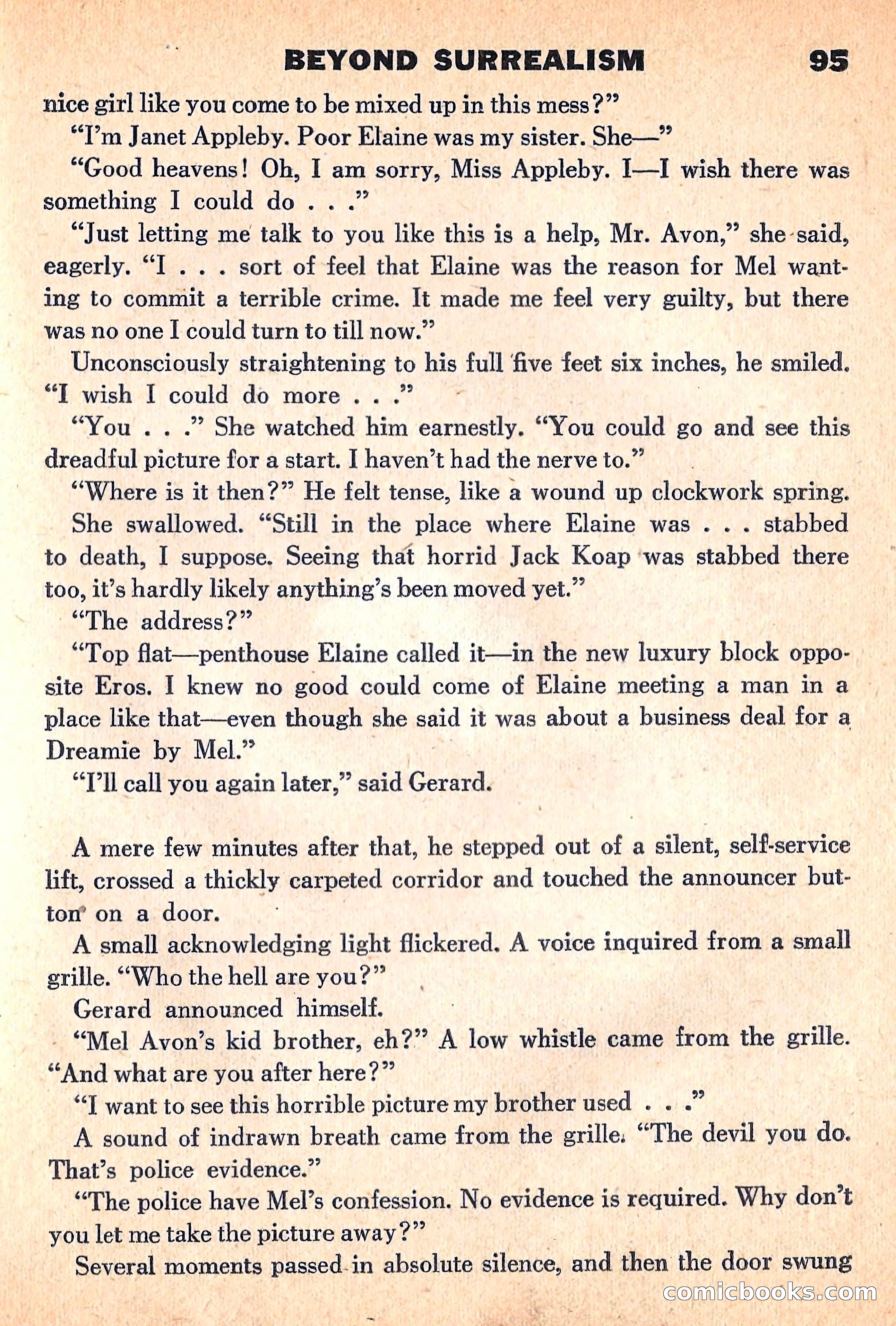 BEYOND SURREALISM 95

nice girl like you come to be mixed up in this mess?"

"I'm Janet Appleby. Poor Elaine was my sister. She—"

"Good heavens! Oh, I am sorry, Miss Appleby. I—I wish there was something I could do . . ."

"Just letting me talk to you like this is a help, Mr. Avon," she said, eagerly. "I . . . sort of feel that Elaine was the reason for Mel wanting to commit a terrible crime. It made me feel very guilty, but there was no one I could turn to till now."

Unconsciously straightening to his full five feet six inches, he smiled. "I wish I could do more . . ."

"You . . ." She watched him earnestly. "You could go and see this dreadful picture for a start. I haven't had the nerve to."

"Where is it then?" He felt tense, like a wound up clockwork spring.

She swallowed. "Still in the place where Elaine was . . . stabbed to death, I suppose. Seeing that horrid Jack Koap was stabbed there too, it's hardly likely anything's been moved yet."

"The address?"

"Top flat—penthouse Elaine called it—in the new luxury block opposite Eros. I knew no good could come of Elaine meeting a man in a place like that—even though she said it was about a business deal for a Dreamie by Mel."

"I'll call you again later," said Gerard.

A mere few minutes after that, he stepped out of a silent, self-service lift, crossed a thickly carpeted corridor and touched the announcer button on a door.

A small acknowledging light flickered. A voice inquired from a small grille. "Who the hell are you?"

Gerard announced himself.

"Mel Avon's kid brother, eh?" A low whistle came from the grille. "And what are you after here?"

"I want to see this horrible picture my brother used . . ."

A sound of indrawn breath came from the grille. "The devil you do. That's police evidence."

"The police have Mel's confession. No evidence is required. Why don't you let me take the picture away?"

Several moments passed in absolute silence, and then the door swung

comicbooks.com